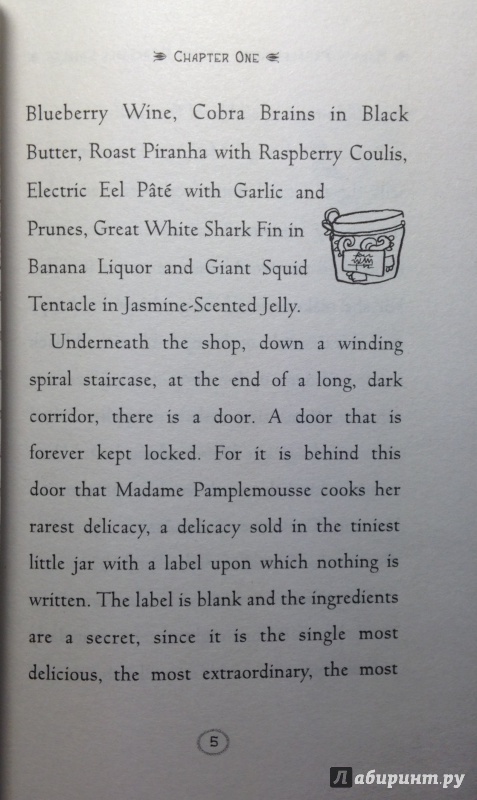 CHAPTER ONE

Blueberry Wine, Cobra Brains in Black Butter, Roast Piranha with Raspberry Coulis, Electric Eel Pâté with Garlic and Prunes, Great White Shark Fin in Banana Liquor and Giant Squid Tentacle in Jasmine-Scented Jelly.

Underneath the shop, down a winding spiral staircase, at the end of a long, dark corridor, there is a door. A door that is forever kept locked. For it is behind this door that Madame Pamplemousse cooks her rarest delicacy, a delicacy sold in the tiniest little jar with a label upon which nothing is written. The label is blank and the ingredients are a secret, since it is the single most delicious, the most extraordinary, the most

5

Лабиринт.ру